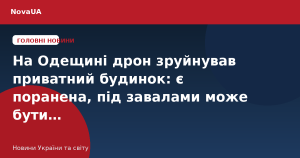 NovaUA

ГОЛОВНІ НОВИНИ

На Одещині дрон зруйнував приватний будинок: є поранена, під завалами може бути...

Новини України та світу